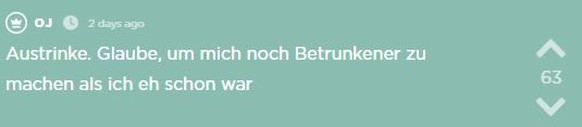 OJ 2 days ago

Austrinke. Glaube, um mich noch Betrunkener zu machen als ich eh schon war

63